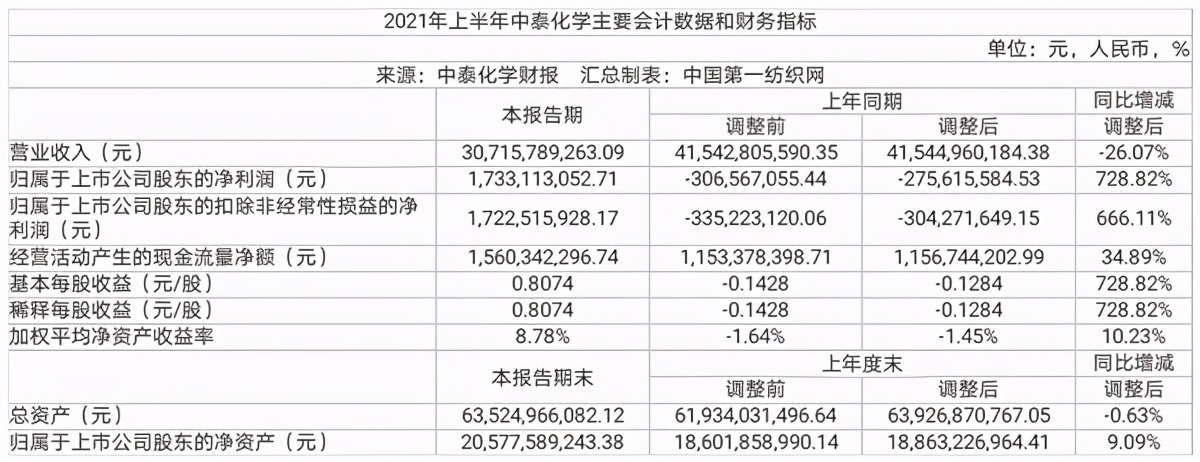 2021年上半年中泰化学主要会计数据和财务指标

单位：元，人民币，%

来源：中泰化学财报　汇总制表：中国第一纺织网

| | 本报告期 | 上年同期 调整前 | 上年同期 调整后 | 同比增减 调整后 |
|---|---|---|---|---|
| 营业收入（元） | 30,715,789,263.09 | 41,542,805,590.35 | 41,544,960,184.38 | -26.07% |
| 归属于上市公司股东的净利润（元） | 1,733,113,052.71 | -306,567,055.44 | -275,615,584.53 | 728.82% |
| 归属于上市公司股东的扣除非经常性损益的净利润（元） | 1,722,515,928.17 | -335,223,120.06 | -304,271,649.15 | 666.11% |
| 经营活动产生的现金流量净额（元） | 1,560,342,296.74 | 1,153,378,398.71 | 1,156,744,202.99 | 34.89% |
| 基本每股收益（元/股） | 0.8074 | -0.1428 | -0.1284 | 728.82% |
| 稀释每股收益（元/股） | 0.8074 | -0.1428 | -0.1284 | 728.82% |
| 加权平均净资产收益率 | 8.78% | -1.64% | -1.45% | 10.23% |
| | 本报告期末 | 上年度末 调整前 | 上年度末 调整后 | 同比增减 调整后 |
| 总资产（元） | 63,524,966,082.12 | 61,934,031,496.64 | 63,926,870,767.05 | -0.63% |
| 归属于上市公司股东的净资产（元） | 20,577,589,243.38 | 18,601,858,990.14 | 18,863,226,964.41 | 9.09% |